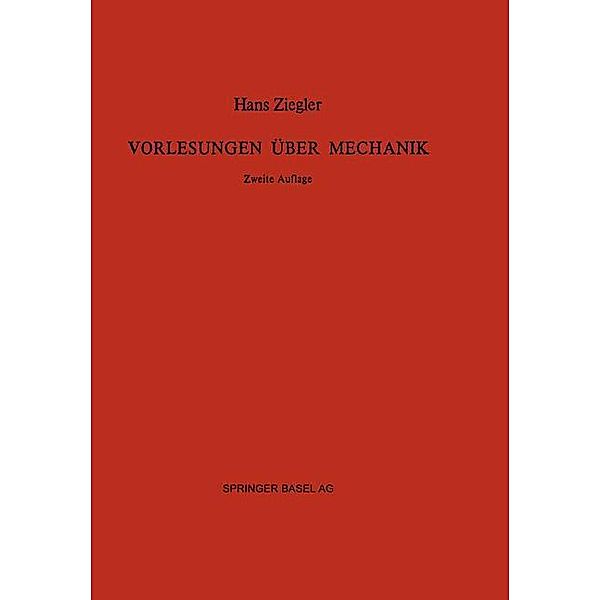 Hans Ziegler

VORLESUNGEN ÜBER MECHANIK

Zweite Auflage

SPRINGER BASEL AG